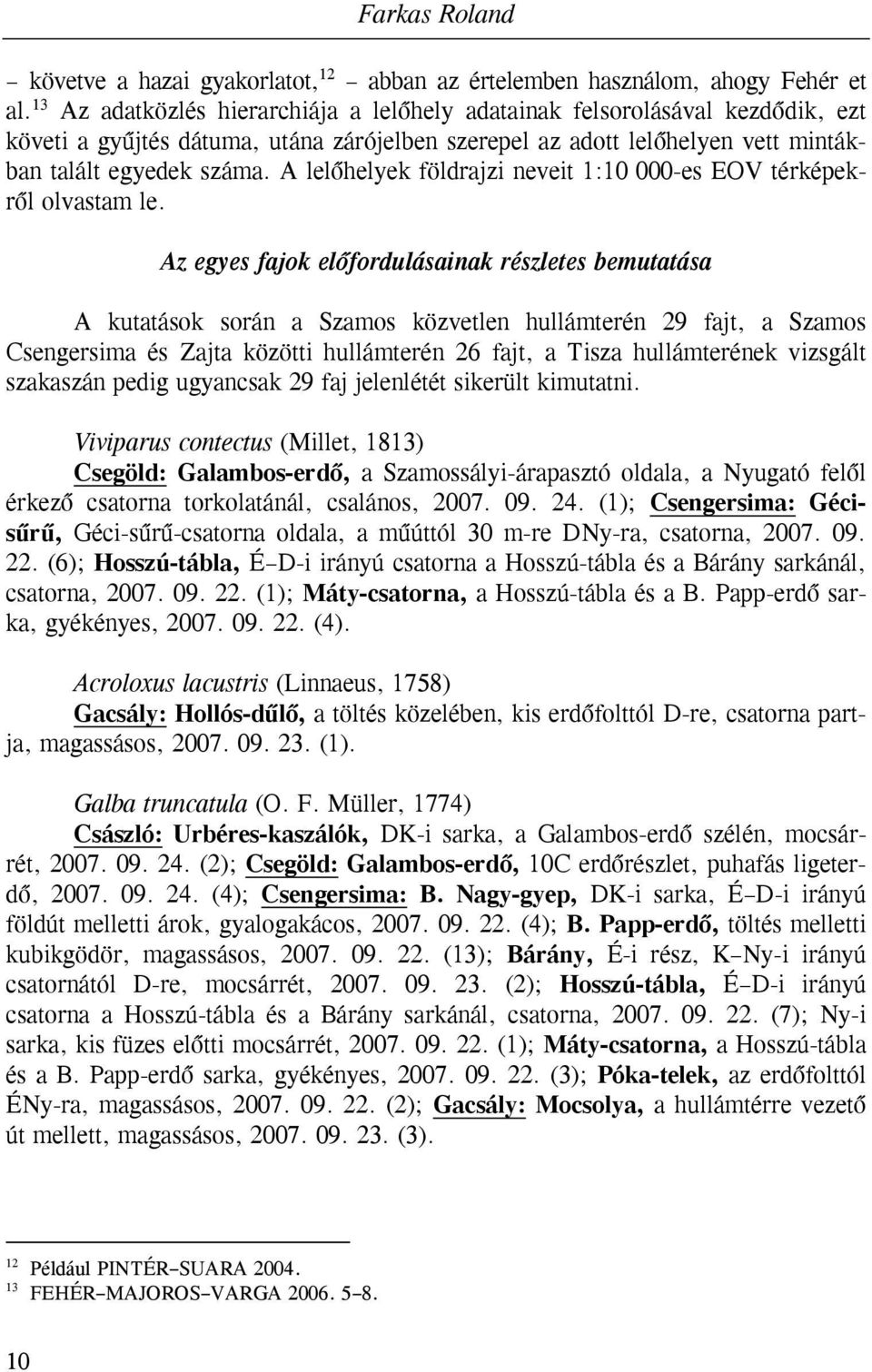 Farkas Roland

– követve a hazai gyakorlatot,$^{12}$ – abban az értelemben használom, ahogy Fehér et al.$^{13}$ Az adatközlés hierarchiája a lelőhely adatainak felsorolásával kezdődik, ezt követi a gyűjtés dátuma, utána zárójelben szerepel az adott lelőhelyen vett mintákban talált egyedek száma. A lelőhelyek földrajzi neveit 1:10 000-es EOV térképekről olvastam le.

Az egyes fajok előfordulásainak részletes bemutatása

A kutatások során a Szamos közvetlen hullámterén 29 fajt, a Szamos Csengersima és Zajta közötti hullámterén 26 fajt, a Tisza hullámterének vizsgált szakaszán pedig ugyancsak 29 faj jelenlétét sikerült kimutatni.

Viviparus contectus (Millet, 1813)
Csegöld: Galambos-erdő, a Szamossályi-árapasztó oldala, a Nyugató felől érkező csatorna torkolatánál, csalános, 2007. 09. 24. (1); Csengersima: Géci-sűrű, Géci-sűrű-csatorna oldala, a műúttól 30 m-re DNy-ra, csatorna, 2007. 09. 22. (6); Hosszú-tábla, É–D-i irányú csatorna a Hosszú-tábla és a Bárány sarkánál, csatorna, 2007. 09. 22. (1); Máty-csatorna, a Hosszú-tábla és a B. Papp-erdő sarka, gyékényes, 2007. 09. 22. (4).

Acroloxus lacustris (Linnaeus, 1758)
Gacsály: Hollós-dűlő, a töltés közelében, kis erdőfolttól D-re, csatorna partja, magassásos, 2007. 09. 23. (1).

Galba truncatula (O. F. Müller, 1774)
Császló: Urbéres-kaszálók, DK-i sarka, a Galambos-erdő szélén, mocsárrét, 2007. 09. 24. (2); Csegöld: Galambos-erdő, 10C erdőrészlet, puhafás ligeterdő, 2007. 09. 24. (4); Csengersima: B. Nagy-gyep, DK-i sarka, É–D-i irányú földút melletti árok, gyalogakácos, 2007. 09. 22. (4); B. Papp-erdő, töltés melletti kubikgödör, magassásos, 2007. 09. 22. (13); Bárány, É-i rész, K–Ny-i irányú csatornától D-re, mocsárrét, 2007. 09. 23. (2); Hosszú-tábla, É–D-i irányú csatorna a Hosszú-tábla és a Bárány sarkánál, csatorna, 2007. 09. 22. (7); Ny-i sarka, kis füzes előtti mocsárrét, 2007. 09. 22. (1); Máty-csatorna, a Hosszú-tábla és a B. Papp-erdő sarka, gyékényes, 2007. 09. 22. (3); Póka-telek, az erdőfolttól ÉNy-ra, magassásos, 2007. 09. 22. (2); Gacsály: Mocsolya, a hullámtérre vezető út mellett, magassásos, 2007. 09. 23. (3).

$^{12}$ Például PINTÉR–SUARA 2004.
$^{13}$ FEHÉR–MAJOROS–VARGA 2006. 5–8.

10